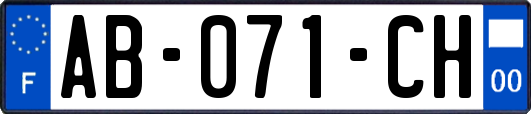 F

AB-071-CH

00